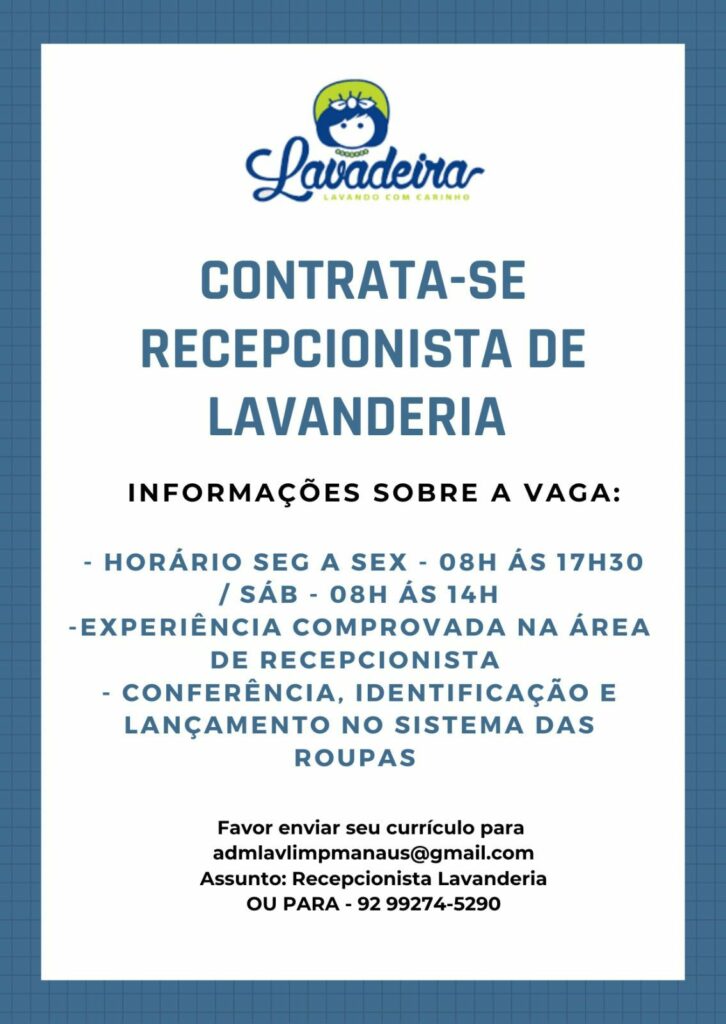 Lavadeira
LAVANDO COM CARINHO

CONTRATA-SE RECEPCIONISTA DE LAVANDERIA

INFORMAÇÕES SOBRE A VAGA:

- HORÁRIO SEG A SEX - 08H ÁS 17H30 / SÁB - 08H ÁS 14H
-EXPERIÊNCIA COMPROVADA NA ÁREA DE RECEPCIONISTA
- CONFERÊNCIA, IDENTIFICAÇÃO E LANÇAMENTO NO SISTEMA DAS ROUPAS

Favor enviar seu currículo para
admlavlimpmanaus@gmail.com
Assunto: Recepcionista Lavanderia
OU PARA - 92 99274-5290